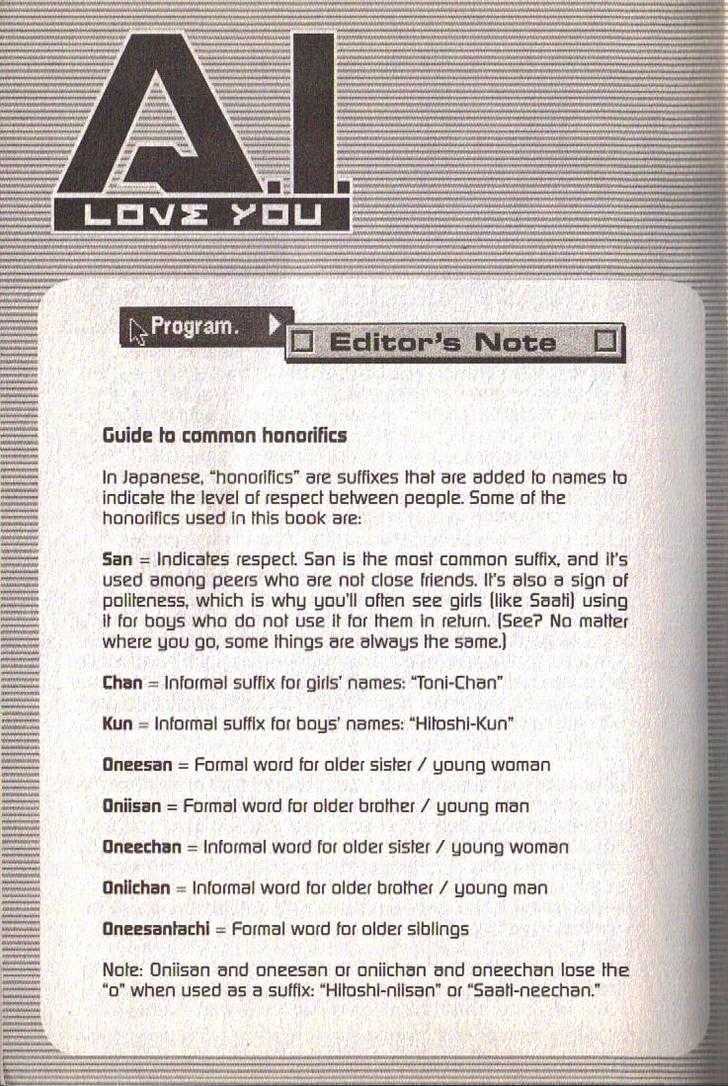 A.I.
LOVE YOU

Program.

Editor's Note

Guide to common honorifics

In Japanese, "honorifics" are suffixes that are added to names to indicate the level of respect between people. Some of the honorifics used in this book are:

San = Indicates respect. San is the most common suffix, and it's used among peers who are not close friends. It's also a sign of politeness, which is why you'll often see girls (like Saati) using it for boys who do not use it for them in return. (See? No matter where you go, some things are always the same.)

Chan = Informal suffix for girls' names: "Toni-Chan"

Kun = Informal suffix for boys' names: "Hitoshi-Kun"

Oneesan = Formal word for older sister / young woman

Oniisan = Formal word for older brother / young man

Oneechan = Informal word for older sister / young woman

Oniichan = Informal word for older brother / young man

Oneesantachi = Formal word for older siblings

Note: Oniisan and oneesan or oniichan and oneechan lose the "o" when used as a suffix: "Hitoshi-niisan" or "Saati-neechan."